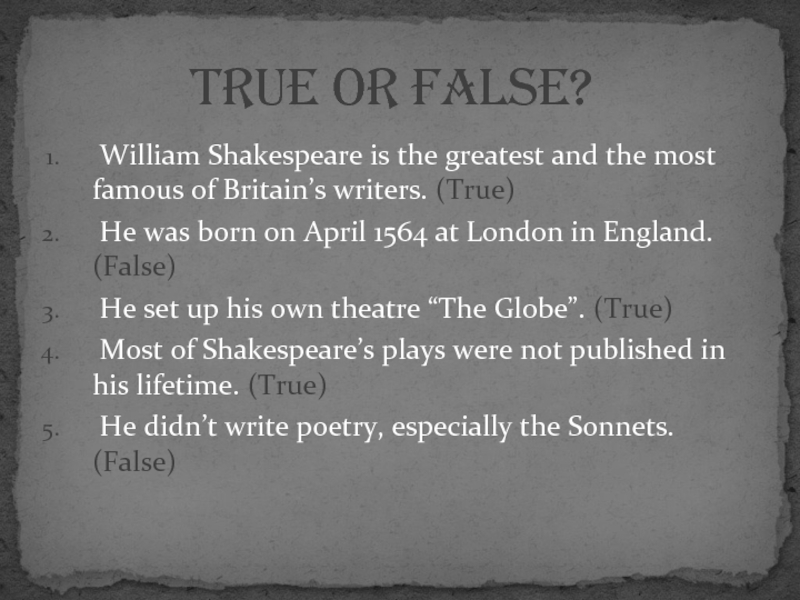 TRUE OR FALSE?

1. William Shakespeare is the greatest and the most famous of Britain’s writers. (True)
2. He was born on April 1564 at London in England. (False)
3. He set up his own theatre “The Globe”. (True)
4. Most of Shakespeare’s plays were not published in his lifetime. (True)
5. He didn’t write poetry, especially the Sonnets. (False)